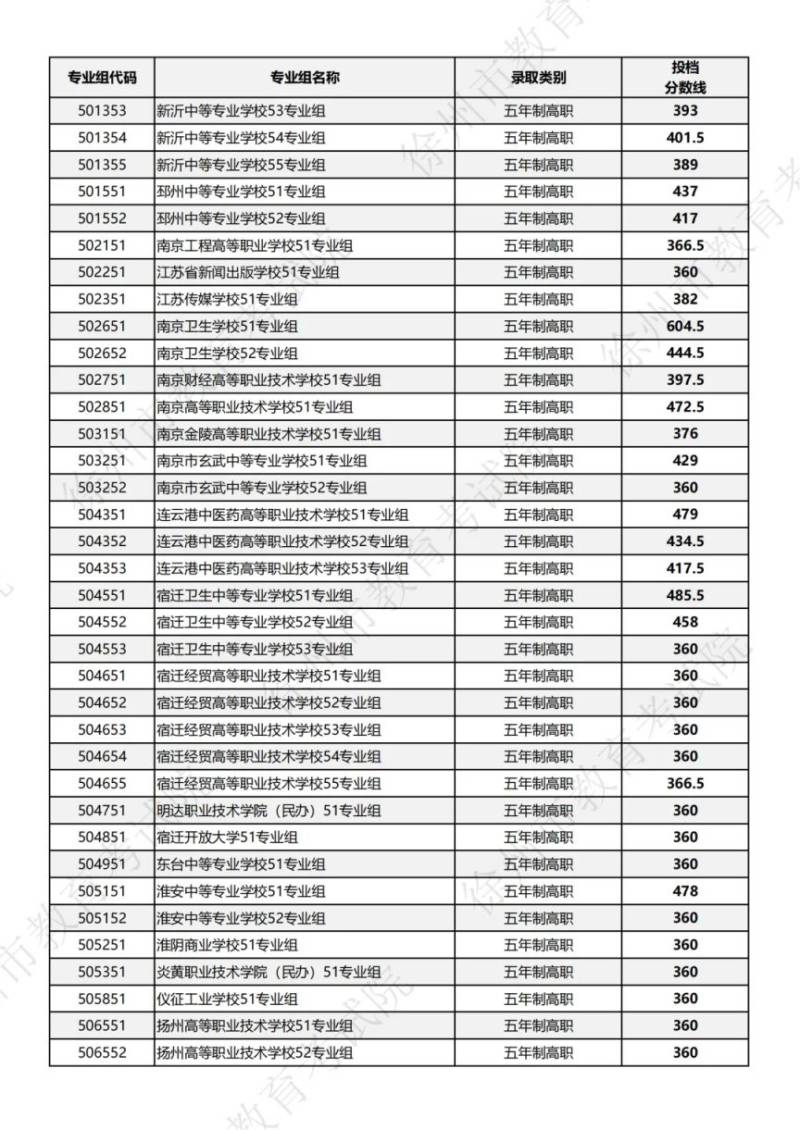 | 专业组代码 | 专业组名称 | 录取类别 | 投档分数线 |
|---|---|---|---|
| 501353 | 新沂中等专业学校53专业组 | 五年制高职 | 393 |
| 501354 | 新沂中等专业学校54专业组 | 五年制高职 | 401.5 |
| 501355 | 新沂中等专业学校55专业组 | 五年制高职 | 389 |
| 501551 | 邳州中等专业学校51专业组 | 五年制高职 | 437 |
| 501552 | 邳州中等专业学校52专业组 | 五年制高职 | 417 |
| 502151 | 南京工程高等职业学校51专业组 | 五年制高职 | 366.5 |
| 502251 | 江苏省新闻出版学校51专业组 | 五年制高职 | 360 |
| 502351 | 江苏传媒学校51专业组 | 五年制高职 | 382 |
| 502651 | 南京卫生学校51专业组 | 五年制高职 | 604.5 |
| 502652 | 南京卫生学校52专业组 | 五年制高职 | 444.5 |
| 502751 | 南京财经高等职业技术学校51专业组 | 五年制高职 | 397.5 |
| 502851 | 南京高等职业技术学校51专业组 | 五年制高职 | 472.5 |
| 503151 | 南京金陵高等职业技术学校51专业组 | 五年制高职 | 376 |
| 503251 | 南京市玄武中等专业学校51专业组 | 五年制高职 | 429 |
| 503252 | 南京市玄武中等专业学校52专业组 | 五年制高职 | 360 |
| 504351 | 连云港中医药高等职业技术学校51专业组 | 五年制高职 | 479 |
| 504352 | 连云港中医药高等职业技术学校52专业组 | 五年制高职 | 434.5 |
| 504353 | 连云港中医药高等职业技术学校53专业组 | 五年制高职 | 417.5 |
| 504551 | 宿迁卫生中等专业学校51专业组 | 五年制高职 | 485.5 |
| 504552 | 宿迁卫生中等专业学校52专业组 | 五年制高职 | 458 |
| 504553 | 宿迁卫生中等专业学校53专业组 | 五年制高职 | 360 |
| 504651 | 宿迁经贸高等职业技术学校51专业组 | 五年制高职 | 360 |
| 504652 | 宿迁经贸高等职业技术学校52专业组 | 五年制高职 | 360 |
| 504653 | 宿迁经贸高等职业技术学校53专业组 | 五年制高职 | 360 |
| 504654 | 宿迁经贸高等职业技术学校54专业组 | 五年制高职 | 360 |
| 504655 | 宿迁经贸高等职业技术学校55专业组 | 五年制高职 | 366.5 |
| 504751 | 明达职业技术学院（民办）51专业组 | 五年制高职 | 360 |
| 504851 | 宿迁开放大学51专业组 | 五年制高职 | 360 |
| 504951 | 东台中等专业学校51专业组 | 五年制高职 | 360 |
| 505151 | 淮安中等专业学校51专业组 | 五年制高职 | 478 |
| 505152 | 淮安中等专业学校52专业组 | 五年制高职 | 360 |
| 505251 | 淮阴商业学校51专业组 | 五年制高职 | 360 |
| 505351 | 炎黄职业技术学院（民办）51专业组 | 五年制高职 | 360 |
| 505851 | 仪征工业学校51专业组 | 五年制高职 | 360 |
| 506551 | 扬州高等职业技术学校51专业组 | 五年制高职 | 360 |
| 506552 | 扬州高等职业技术学校52专业组 | 五年制高职 | 360 |

徐州市教育考试院